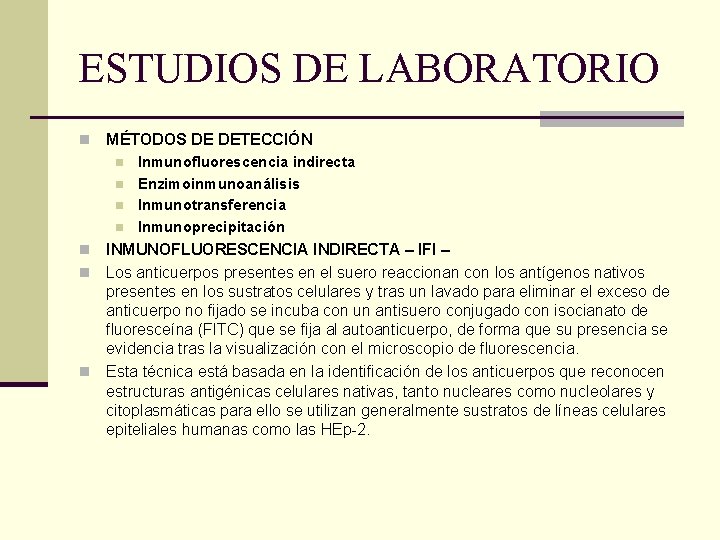 ESTUDIOS DE LABORATORIO

MÉTODOS DE DETECCIÓN

Inmunofluorescencia indirecta

Enzimoinmunoanálisis

Inmunotransferencia

Inmunoprecipitación

INMUNOFLUORESCENCIA INDIRECTA – IFI –

Los anticuerpos presentes en el suero reaccionan con los antígenos nativos presentes en los sustratos celulares y tras un lavado para eliminar el exceso de anticuerpo no fijado se incuba con un antisuero conjugado con isocianato de fluoresceína (FITC) que se fija al autoanticuerpo, de forma que su presencia se evidencia tras la visualización con el microscopio de fluorescencia.

Esta técnica está basada en la identificación de los anticuerpos que reconocen estructuras antigénicas celulares nativas, tanto nucleares como nucleolares y citoplasmáticas para ello se utilizan generalmente sustratos de líneas celulares epiteliales humanas como las HEp-2.